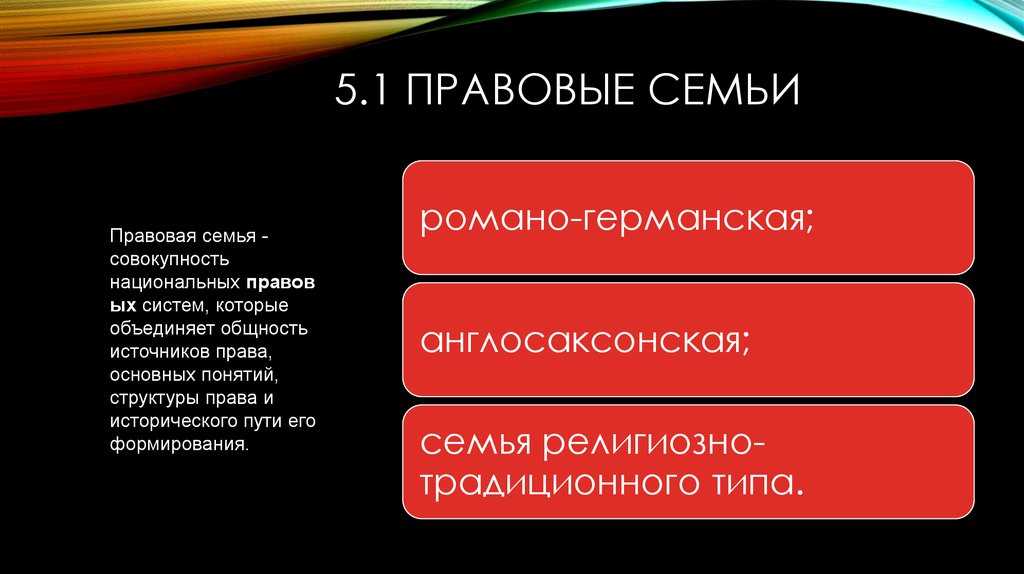 5.1 ПРАВОВЫЕ СЕМЬИ

Правовая семья - совокупность национальных правовых систем, которые объединяет общность источников права, основных понятий, структуры права и исторического пути его формирования.

романо-германская;

англосаксонская;

семья религиозно-традиционного типа.